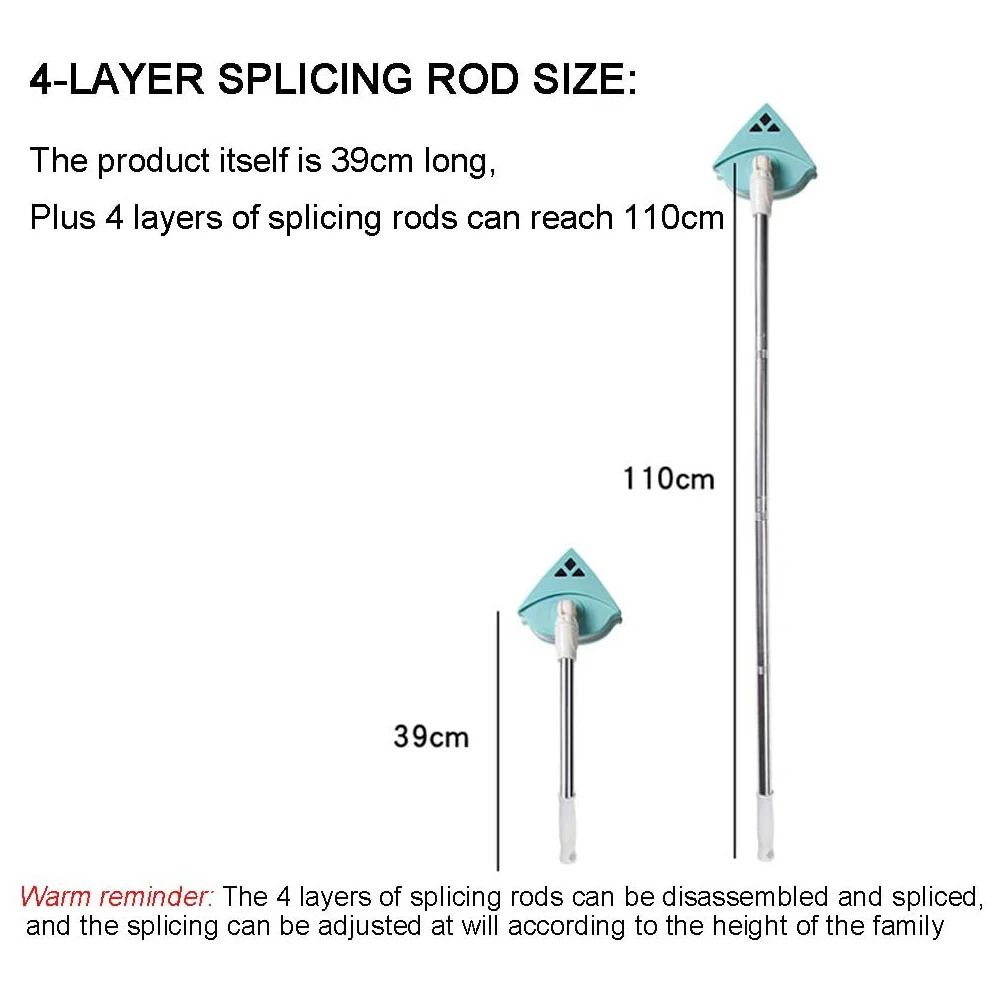 4-LAYER SPLICING ROD SIZE:

The product itself is 39cm long,

Plus 4 layers of splicing rods can reach 110cm

110cm

39cm

Warm reminder: The 4 layers of splicing rods can be disassembled and spliced, and the splicing can be adjusted at will according to the height of the family